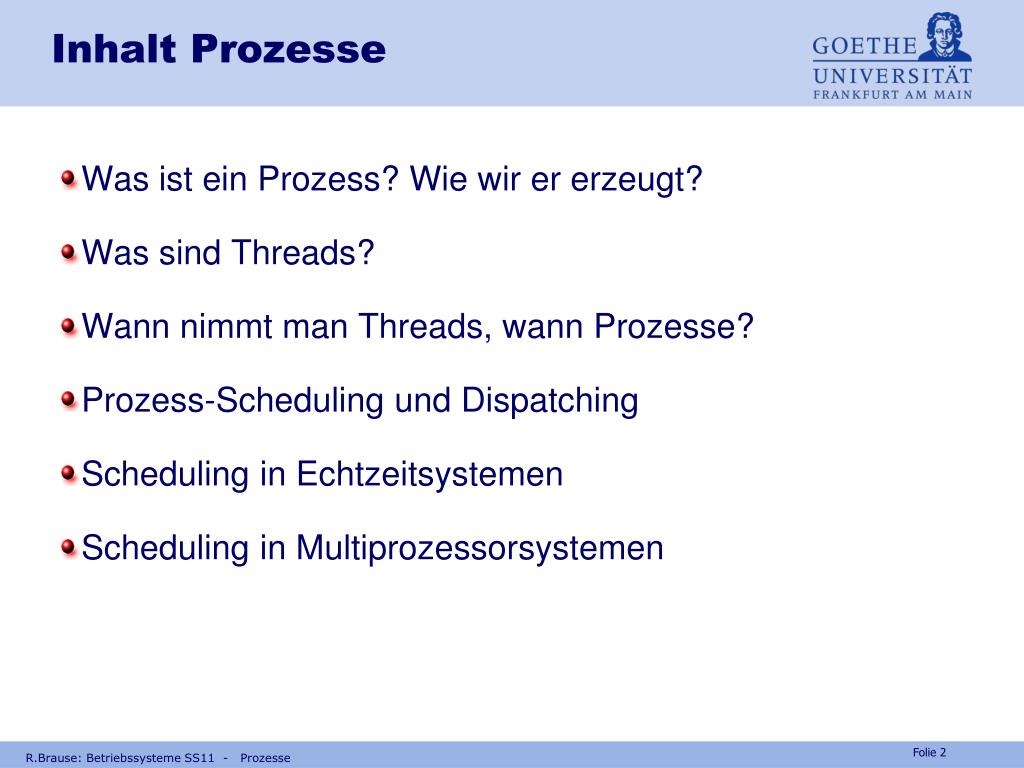 Inhalt Prozesse

GOETHE
UNIVERSITÄT
FRANKFURT AM MAIN

Was ist ein Prozess? Wie wir er erzeugt?

Was sind Threads?

Wann nimmt man Threads, wann Prozesse?

Prozess-Scheduling und Dispatching

Scheduling in Echtzeitsystemen

Scheduling in Multiprozessorsystemen

R.Brause: Betriebssysteme SS11 - Prozesse

Folie 2